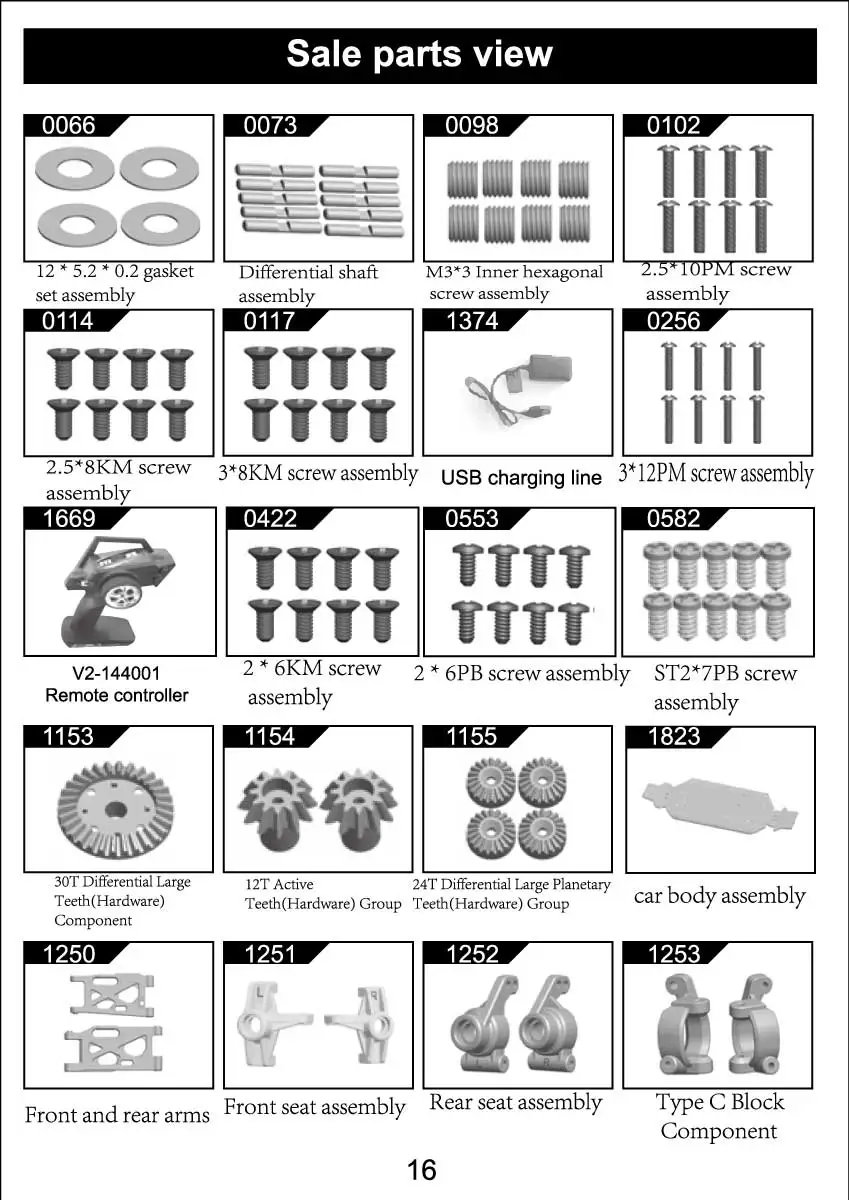 Sale parts view

0066
12 * 5.2 * 0.2 gasket set assembly

0073
Differential shaft assembly

0098
M3*3 Inner hexagonal screw assembly

0102
2.5*10PM screw assembly

0114
2.5*8KM screw assembly

0117
3*8KM screw assembly

1374
USB charging line

0256
3*12PM screw assembly

1669
V2-144001
Remote controller

0422
2 * 6KM screw assembly

0553
2 * 6PB screw assembly

0582
ST2*7PB screw assembly

1153
30T Differential Large Teeth(Hardware) Component

1154
12T Active Teeth(Hardware) Group

1155
24T Differential Large Planetary Teeth(Hardware) Group

1823
car body assembly

1250
Front and rear arms

1251
Front seat assembly

1252
Rear seat assembly

1253
Type C Block Component

16